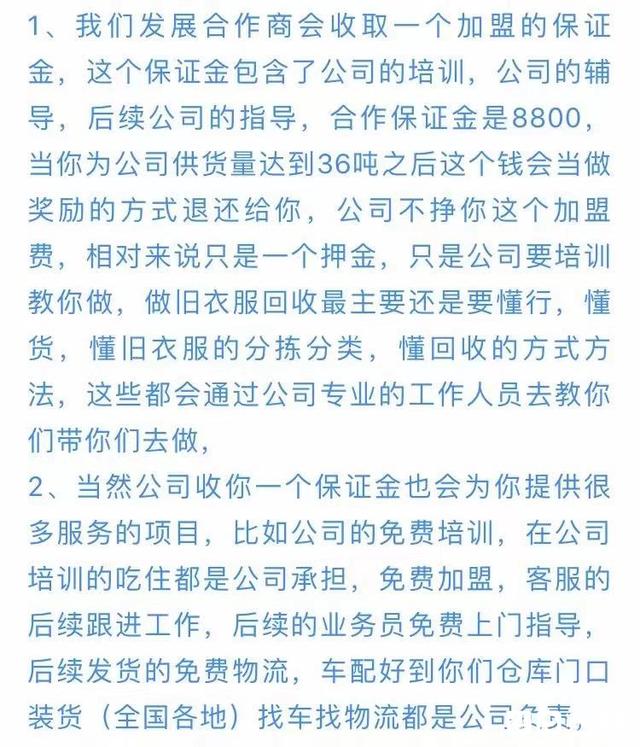 1、我们发展合作商会收取一个加盟的保证金，这个保证金包含了公司的培训，公司的辅导，后续公司的指导，合作保证金是8800，当你为公司供货量达到36吨之后这个钱会当做奖励的方式退还给你，公司不挣你这个加盟费，相对来说只是一个押金，只是公司要培训教你做，做旧衣服回收最主要还是要懂行，懂货，懂旧衣服的分拣分类，懂回收的方式方法，这些都会通过公司专业的工作人员去教你们带你们去做，

2、当然公司收你一个保证金也会为你提供很多服务的项目，比如公司的免费培训，在公司培训的吃住都是公司承担，免费加盟，客服的后续跟进工作，后续的业务员免费上门指导，后续发货的免费物流，车配好到你们仓库门口装货（全国各地）找车找物流都是公司负责，